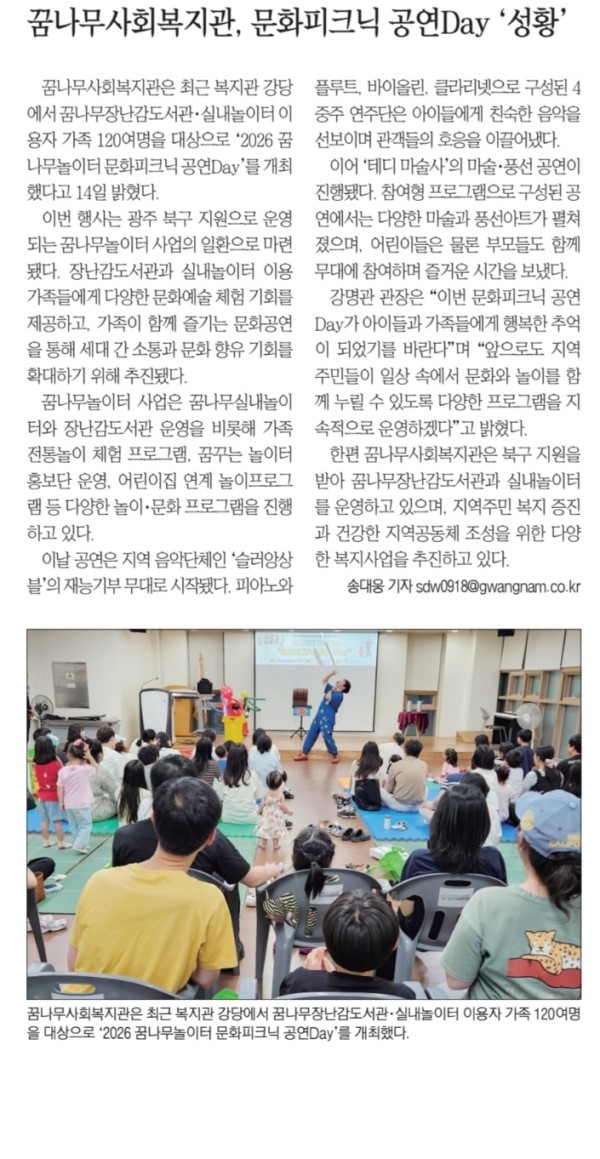 꿈나무사회복지관, 문화피크닉 공연Day '성황'

꿈나무사회복지관은 최근 복지관 강당에서 꿈나무장난감도서관·실내놀이터 이용자 가족 120여명을 대상으로 '2026 꿈나무놀이터 문화피크닉 공연Day'를 개최했다고 14일 밝혔다.

이번 행사는 광주 북구 지원으로 운영되는 꿈나무놀이터 사업의 일환으로 마련됐다. 장난감도서관과 실내놀이터 이용 가족들에게 다양한 문화예술 체험 기회를 제공하고, 가족이 함께 즐기는 문화공연을 통해 세대 간 소통과 문화 향유 기회를 확대하기 위해 추진됐다.

꿈나무놀이터 사업은 꿈나무실내놀이터와 장난감도서관 운영을 비롯해 가족 전통놀이 체험 프로그램, 꿈꾸는 놀이터 홍보단 운영, 어린이집 연계 놀이프로그램 등 다양한 놀이·문화 프로그램을 진행하고 있다.

이날 공연은 지역 음악단체인 '슬러앙상블'의 재능기부 무대로 시작됐다. 피아노와 플루트, 바이올린, 클라리넷으로 구성된 4중주 연주단은 아이들에게 친숙한 음악을 선보이며 관객들의 호응을 이끌어냈다.

이어 '테디 마술사'의 마술·풍선 공연이 진행됐다. 참여형 프로그램으로 구성된 공연에서는 다양한 마술과 풍선아트가 펼쳐졌으며, 어린이들은 물론 부모들도 함께 무대에 참여하며 즐거운 시간을 보냈다.

강명관 관장은 "이번 문화피크닉 공연Day가 아이들과 가족들에게 행복한 추억이 되었기를 바란다"며 "앞으로도 지역 주민들이 일상 속에서 문화와 놀이를 함께 누릴 수 있도록 다양한 프로그램을 지속적으로 운영하겠다"고 밝혔다.

한편 꿈나무사회복지관은 북구 지원을 받아 꿈나무장난감도서관과 실내놀이터를 운영하고 있으며, 지역주민 복지 증진과 건강한 지역공동체 조성을 위한 다양한 복지사업을 추진하고 있다.

송대웅 기자 sdw0918@gwangnam.co.kr

꿈나무사회복지관은 최근 복지관 강당에서 꿈나무장난감도서관·실내놀이터 이용자 가족 120여명을 대상으로 '2026 꿈나무놀이터 문화피크닉 공연Day'를 개최했다.